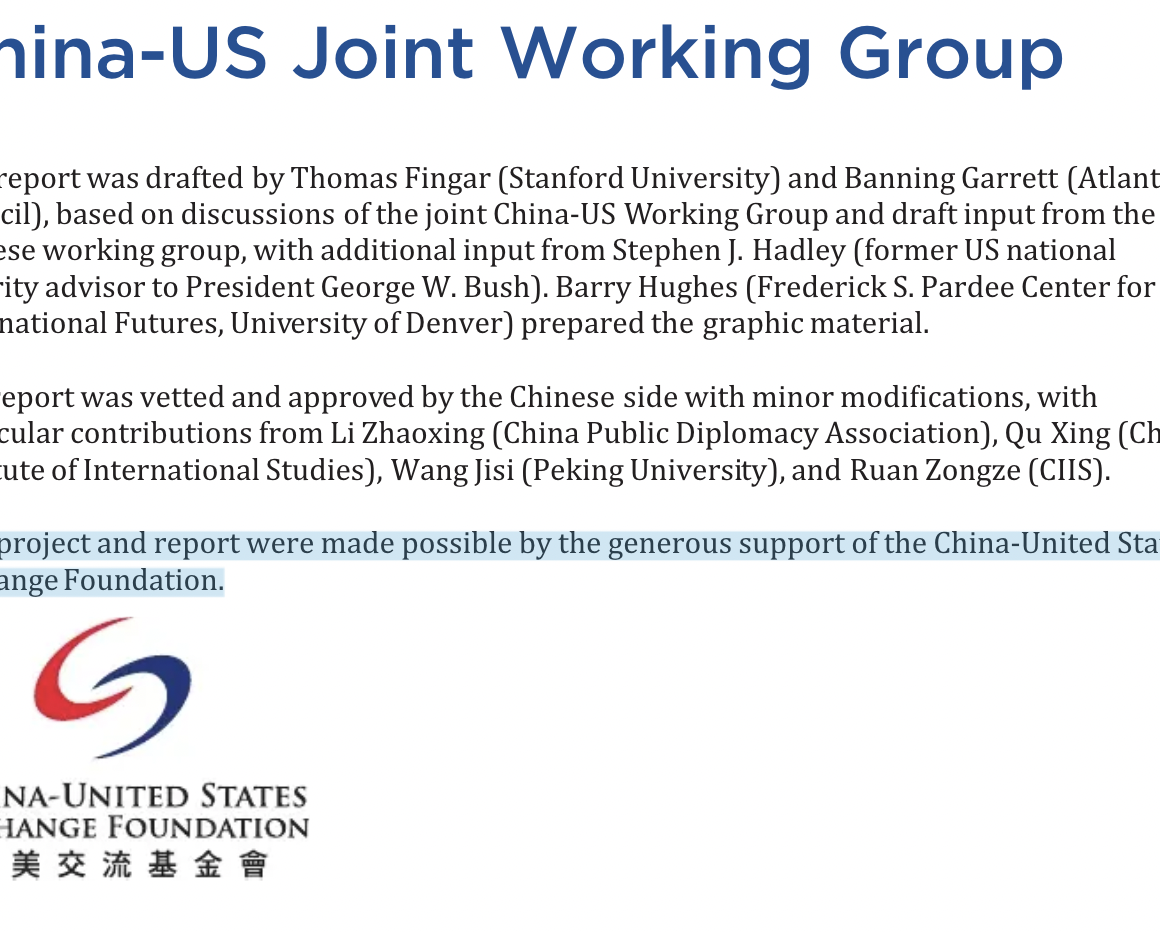 hina-US Joint Working Group

report was drafted by Thomas Fingar (Stanford University) and Banning Garrett (Atlant cil), based on discussions of the joint China-US Working Group and draft input from the ese working group, with additional input from Stephen J. Hadley (former US national rity advisor to President George W. Bush). Barry Hughes (Frederick S. Pardee Center for national Futures, University of Denver) prepared the graphic material.

report was vetted and approved by the Chinese side with minor modifications, with cular contributions from Li Zhaoxing (China Public Diplomacy Association), Qu Xing (Ch tute of International Studies), Wang Jisi (Peking University), and Ruan Zongze (CIIS).

project and report were made possible by the generous support of the China-United Stat ange Foundation.

NA-UNITED STATES
HANGE FOUNDATION
美交流基金會